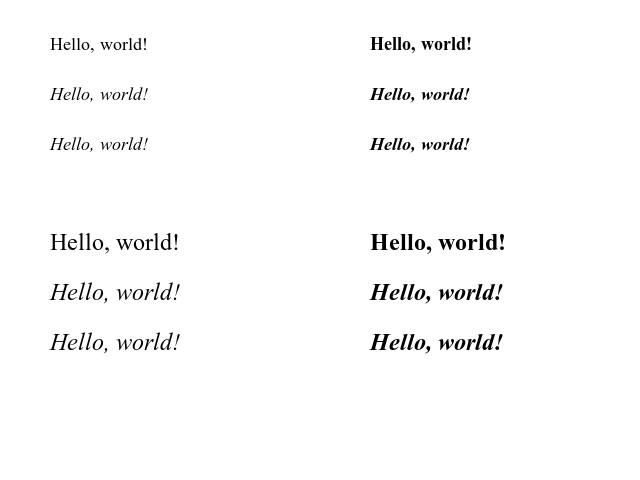 Hello, world!

Hello, world!

Hello, world!

Hello, world!

Hello, world!

Hello, world!

Hello, world!

Hello, world!

Hello, world!

Hello, world!

Hello, world!

Hello, world!